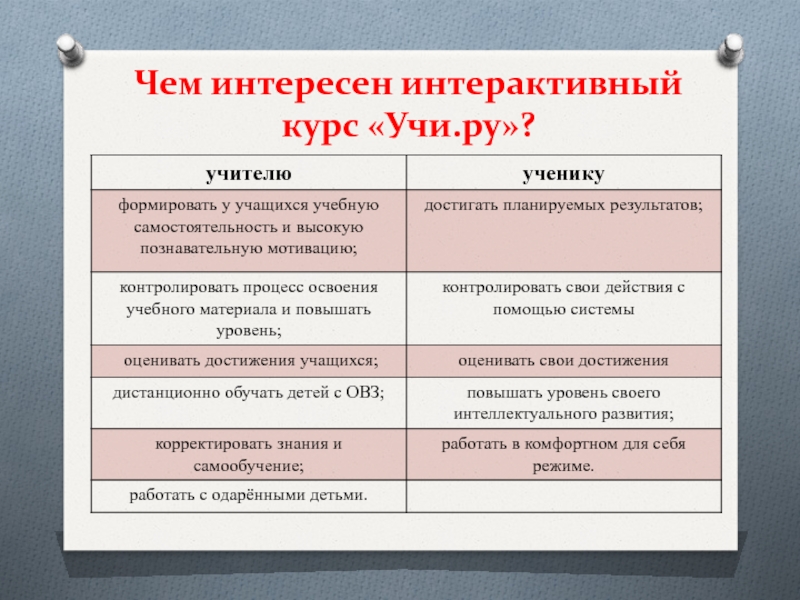 Чем интересен интерактивный курс «Учи.ру»?

| учителю | ученику |
|---|---|
| формировать у учащихся учебную самостоятельность и высокую познавательную мотивацию; | достигать планируемых результатов; |
| контролировать процесс освоения учебного материала и повышать уровень; | контролировать свои действия с помощью системы |
| оценивать достижения учащихся; | оценивать свои достижения |
| дистанционно обучать детей с ОВЗ; | повышать уровень своего интеллектуального развития; |
| корректировать знания и самообучение; | работать в комфортном для себя режиме. |
| работать с одарёнными детьми. | |